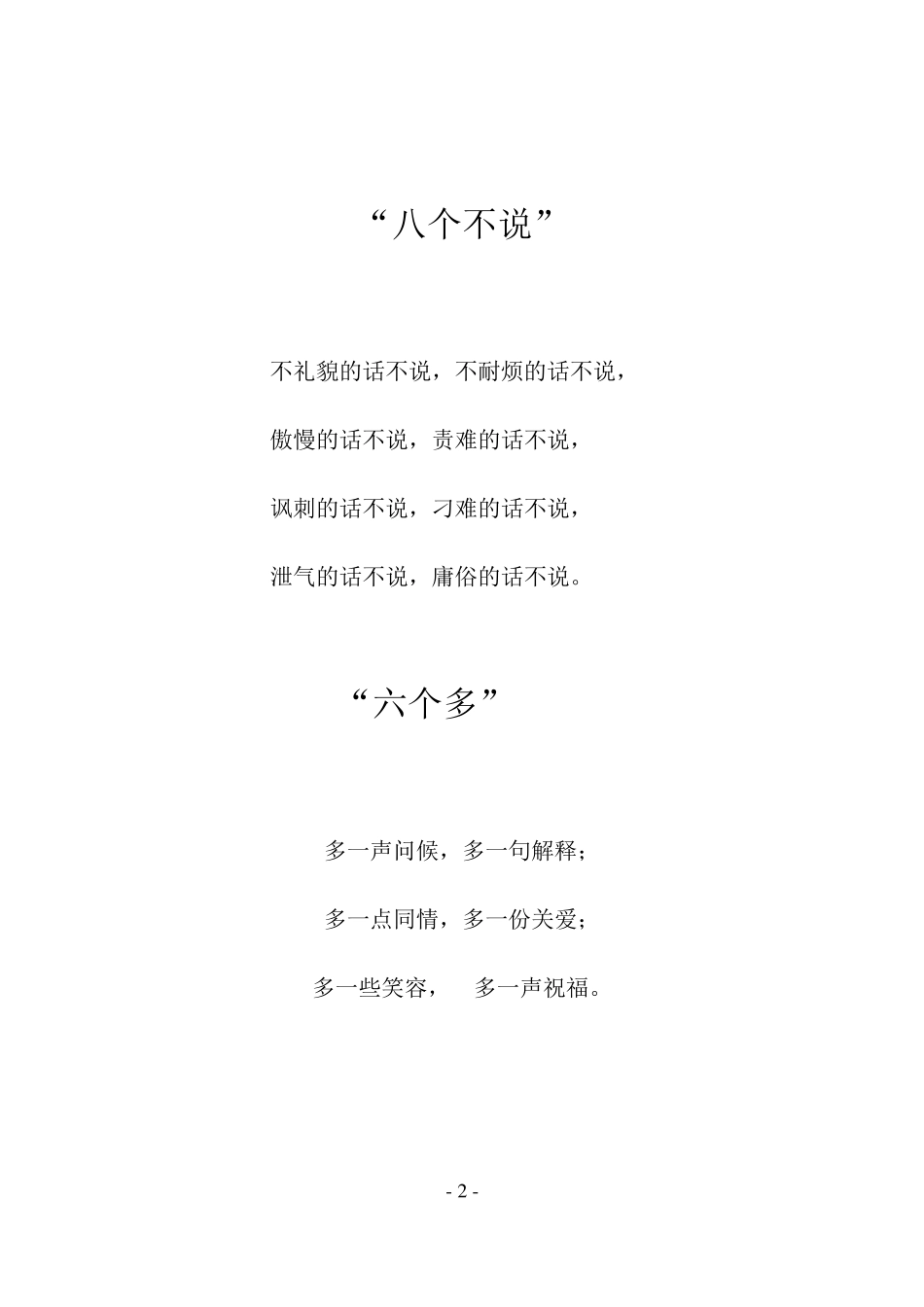 “八个不说”

不礼貌的话不说，不耐烦的话不说，

傲慢的话不说，责难的话不说，

讽刺的话不说，刁难的话不说，

泄气的话不说，庸俗的话不说。

“六个多”

多一声问候，多一句解释；

多一点同情，多一份关爱；

多一些笑容，　多一声祝福。

- 2 -